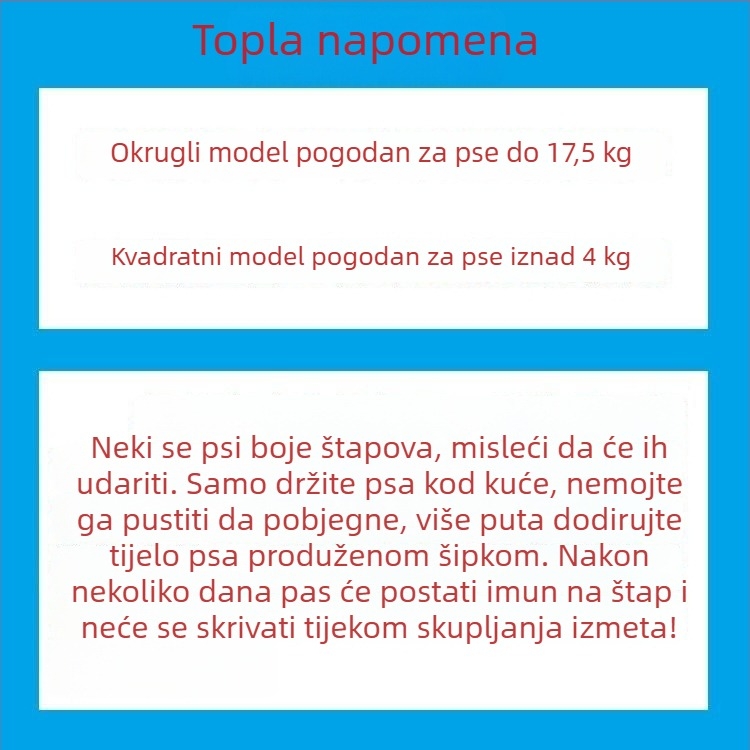 Topla napomena

Okrugli model pogodan za pse do 17,5 kg

Kvadratni model pogodan za pse iznad 4 kg

Neki se psi boje štapova, misleći da će ih udariti. Samo držite psa kod kuće, nemojte ga pustiti da pobjegne, više puta dodirujte tijelo psa produženom šipkom. Nakon nekoliko dana pas će postati imun na štap i neće se skrivati tijekom skupljanja izmeta!